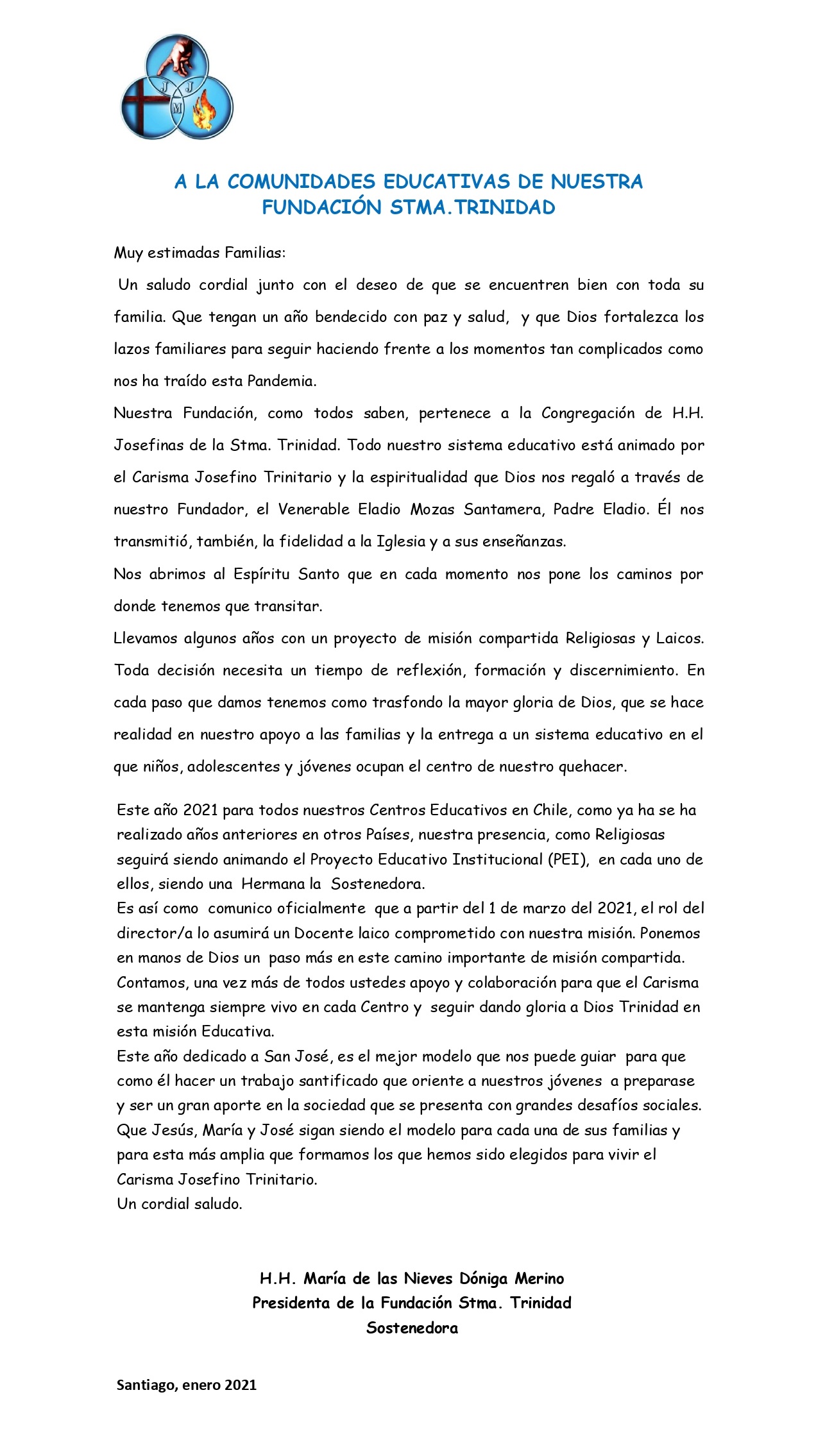 J J M

A LA COMUNIDADES EDUCATIVAS DE NUESTRA FUNDACIÓN STMA.TRINIDAD

Muy estimadas Familias:

Un saludo cordial junto con el deseo de que se encuentren bien con toda su familia. Que tengan un año bendecido con paz y salud, y que Dios fortalezca los lazos familiares para seguir haciendo frente a los momentos tan complicados como nos ha traído esta Pandemia.

Nuestra Fundación, como todos saben, pertenece a la Congregación de H.H. Josefinas de la Stma. Trinidad. Todo nuestro sistema educativo está animado por el Carisma Josefino Trinitario y la espiritualidad que Dios nos regaló a través de nuestro Fundador, el Venerable Eladio Mozas Santamera, Padre Eladio. Él nos transmitió, también, la fidelidad a la Iglesia y a sus enseñanzas.

Nos abrimos al Espíritu Santo que en cada momento nos pone los caminos por donde tenemos que transitar.

Llevamos algunos años con un proyecto de misión compartida Religiosas y Laicos. Toda decisión necesita un tiempo de reflexión, formación y discernimiento. En cada paso que damos tenemos como trasfondo la mayor gloria de Dios, que se hace realidad en nuestro apoyo a las familias y la entrega a un sistema educativo en el que niños, adolescentes y jóvenes ocupan el centro de nuestro quehacer.

Este año 2021 para todos nuestros Centros Educativos en Chile, como ya ha se ha realizado años anteriores en otros Países, nuestra presencia, como Religiosas seguirá siendo animando el Proyecto Educativo Institucional (PEI), en cada uno de ellos, siendo una Hermana la Sostenedora.
Es así como comunico oficialmente que a partir del 1 de marzo del 2021, el rol del director/a lo asumirá un Docente laico comprometido con nuestra misión. Ponemos en manos de Dios un paso más en este camino importante de misión compartida.
Contamos, una vez más de todos ustedes apoyo y colaboración para que el Carisma se mantenga siempre vivo en cada Centro y seguir dando gloria a Dios Trinidad en esta misión Educativa.
Este año dedicado a San José, es el mejor modelo que nos puede guiar para que como él hacer un trabajo santificado que oriente a nuestros jóvenes a preparase y ser un gran aporte en la sociedad que se presenta con grandes desafíos sociales.
Que Jesús, María y José sigan siendo el modelo para cada una de sus familias y para esta más amplia que formamos los que hemos sido elegidos para vivir el Carisma Josefino Trinitario.
Un cordial saludo.

H.H. María de las Nieves Dóniga Merino
Presidenta de la Fundación Stma. Trinidad
Sostenedora

Santiago, enero 2021